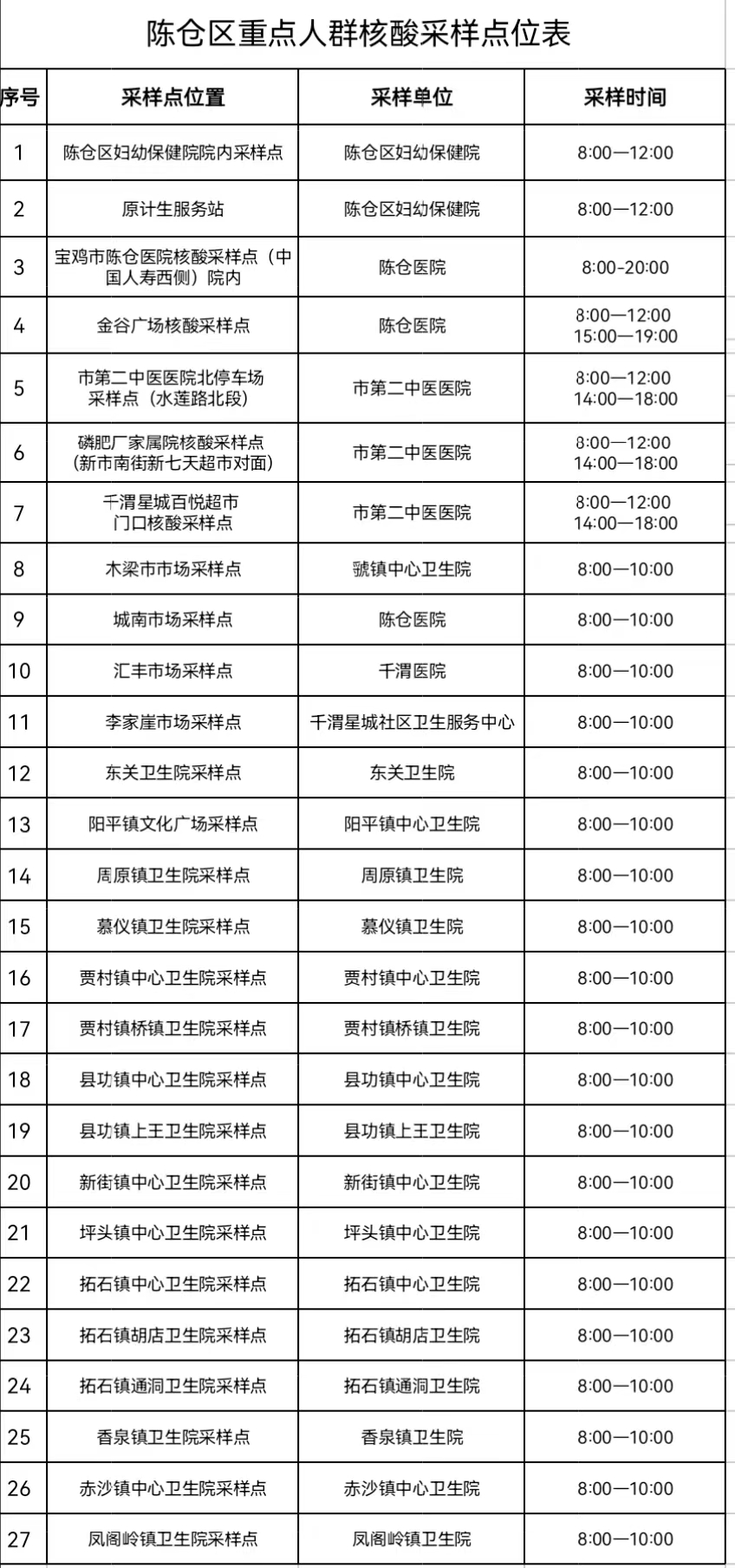 陈仓区重点人群核酸采样点位表

| 序号 | 采样点位置 | 采样单位 | 采样时间 |
|---|---|---|---|
| 1 | 陈仓区妇幼保健院院内采样点 | 陈仓区妇幼保健院 | 8:00—12:00 |
| 2 | 原计生服务站 | 陈仓区妇幼保健院 | 8:00—12:00 |
| 3 | 宝鸡市陈仓医院核酸采样点（中国人寿西侧）院内 | 陈仓医院 | 8:00-20:00 |
| 4 | 金谷广场核酸采样点 | 陈仓医院 | 8:00—12:00 15:00—19:00 |
| 5 | 市第二中医医院北停车场采样点（水莲路北段） | 市第二中医医院 | 8:00—12:00 14:00—18:00 |
| 6 | 磷肥厂家属院核酸采样点（新市南街新七天超市对面） | 市第二中医医院 | 8:00—12:00 14:00—18:00 |
| 7 | 千渭星城百悦超市门口核酸采样点 | 市第二中医医院 | 8:00—12:00 14:00—18:00 |
| 8 | 木梁市市场采样点 | 虢镇中心卫生院 | 8:00—10:00 |
| 9 | 城南市场采样点 | 陈仓医院 | 8:00—10:00 |
| 10 | 汇丰市场采样点 | 千渭医院 | 8:00—10:00 |
| 11 | 李家崖市场采样点 | 千渭星城社区卫生服务中心 | 8:00—10:00 |
| 12 | 东关卫生院采样点 | 东关卫生院 | 8:00—10:00 |
| 13 | 阳平镇文化广场采样点 | 阳平镇中心卫生院 | 8:00—10:00 |
| 14 | 周原镇卫生院采样点 | 周原镇卫生院 | 8:00—10:00 |
| 15 | 慕仪镇卫生院采样点 | 慕仪镇卫生院 | 8:00—10:00 |
| 16 | 贾村镇中心卫生院采样点 | 贾村镇中心卫生院 | 8:00—10:00 |
| 17 | 贾村镇桥镇卫生院采样点 | 贾村镇桥镇卫生院 | 8:00—10:00 |
| 18 | 县功镇中心卫生院采样点 | 县功镇中心卫生院 | 8:00—10:00 |
| 19 | 县功镇上王卫生院采样点 | 县功镇上王卫生院 | 8:00—10:00 |
| 20 | 新街镇中心卫生院采样点 | 新街镇中心卫生院 | 8:00—10:00 |
| 21 | 坪头镇中心卫生院采样点 | 坪头镇中心卫生院 | 8:00—10:00 |
| 22 | 拓石镇中心卫生院采样点 | 拓石镇中心卫生院 | 8:00—10:00 |
| 23 | 拓石镇胡店卫生院采样点 | 拓石镇胡店卫生院 | 8:00—10:00 |
| 24 | 拓石镇通洞卫生院采样点 | 拓石镇通洞卫生院 | 8:00—10:00 |
| 25 | 香泉镇卫生院采样点 | 香泉镇卫生院 | 8:00—10:00 |
| 26 | 赤沙镇中心卫生院采样点 | 赤沙镇中心卫生院 | 8:00—10:00 |
| 27 | 凤阁岭镇卫生院采样点 | 凤阁岭镇卫生院 | 8:00—10:00 |